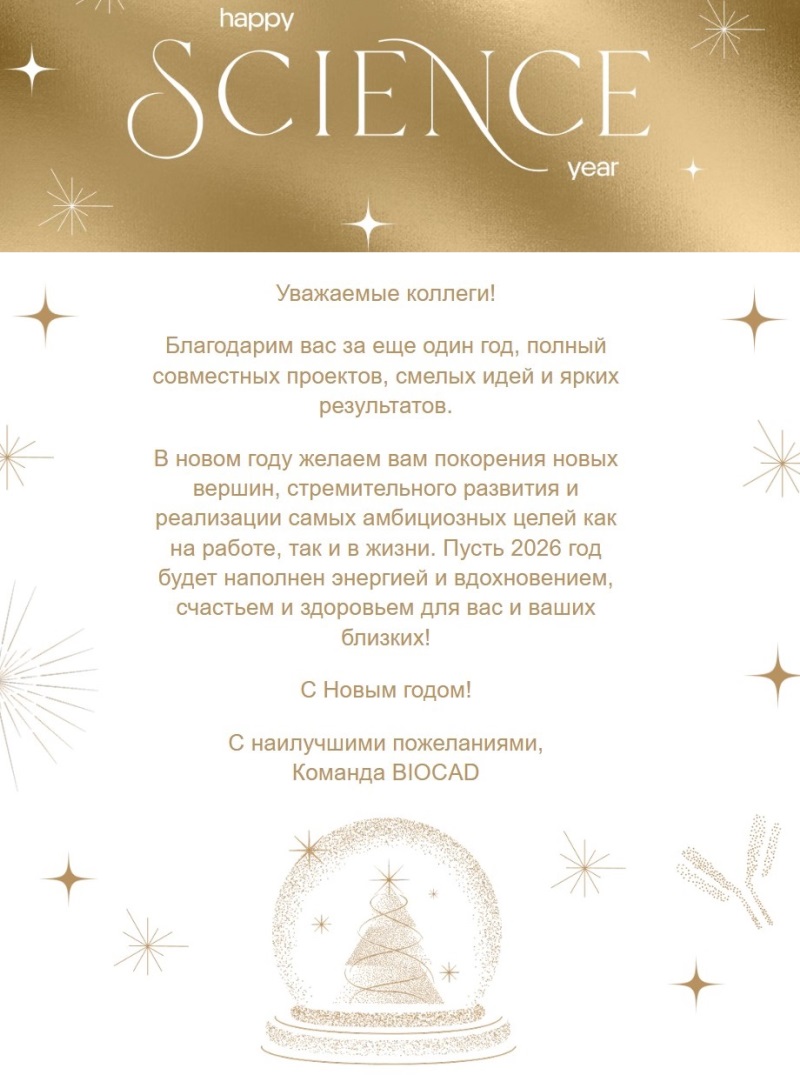 happy
SCIENCE
year

Уважаемые коллеги!

Благодарим вас за еще один год, полный совместных проектов, смелых идей и ярких результатов.

В новом году желаем вам покорения новых вершин, стремительного развития и реализации самых амбициозных целей как на работе, так и в жизни. Пусть 2026 год будет наполнен энергией и вдохновением, счастьем и здоровьем для вас и ваших близких!

С Новым годом!

С наилучшими пожеланиями,
Команда BIOCAD